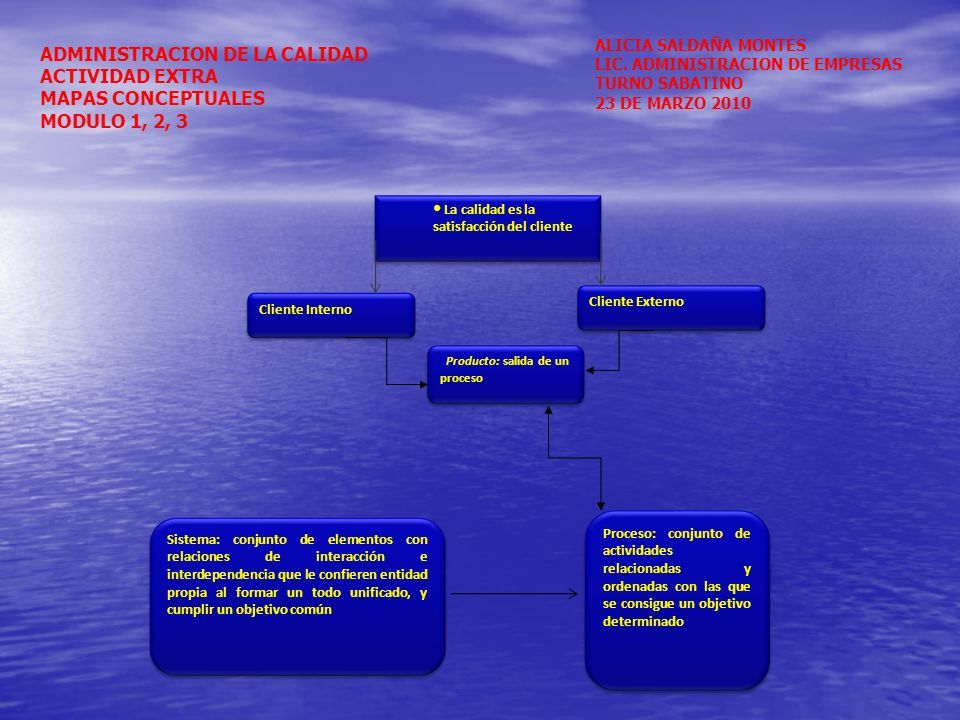 ADMINISTRACION DE LA CALIDAD
ACTIVIDAD EXTRA
MAPAS CONCEPTUALES
MODULO 1, 2, 3

ALICIA SALDAÑA MONTES
LIC. ADMINISTRACION DE EMPRESAS
TURNO SABATINO
23 DE MARZO 2010

• La calidad es la satisfacción del cliente

Cliente Interno

Cliente Externo

Producto: salida de un proceso

Sistema: conjunto de elementos con relaciones de interacción e interdependencia que le confieren entidad propia al formar un todo unificado, y cumplir un objetivo común

Proceso: conjunto de actividades relacionadas y ordenadas con las que se consigue un objetivo determinado